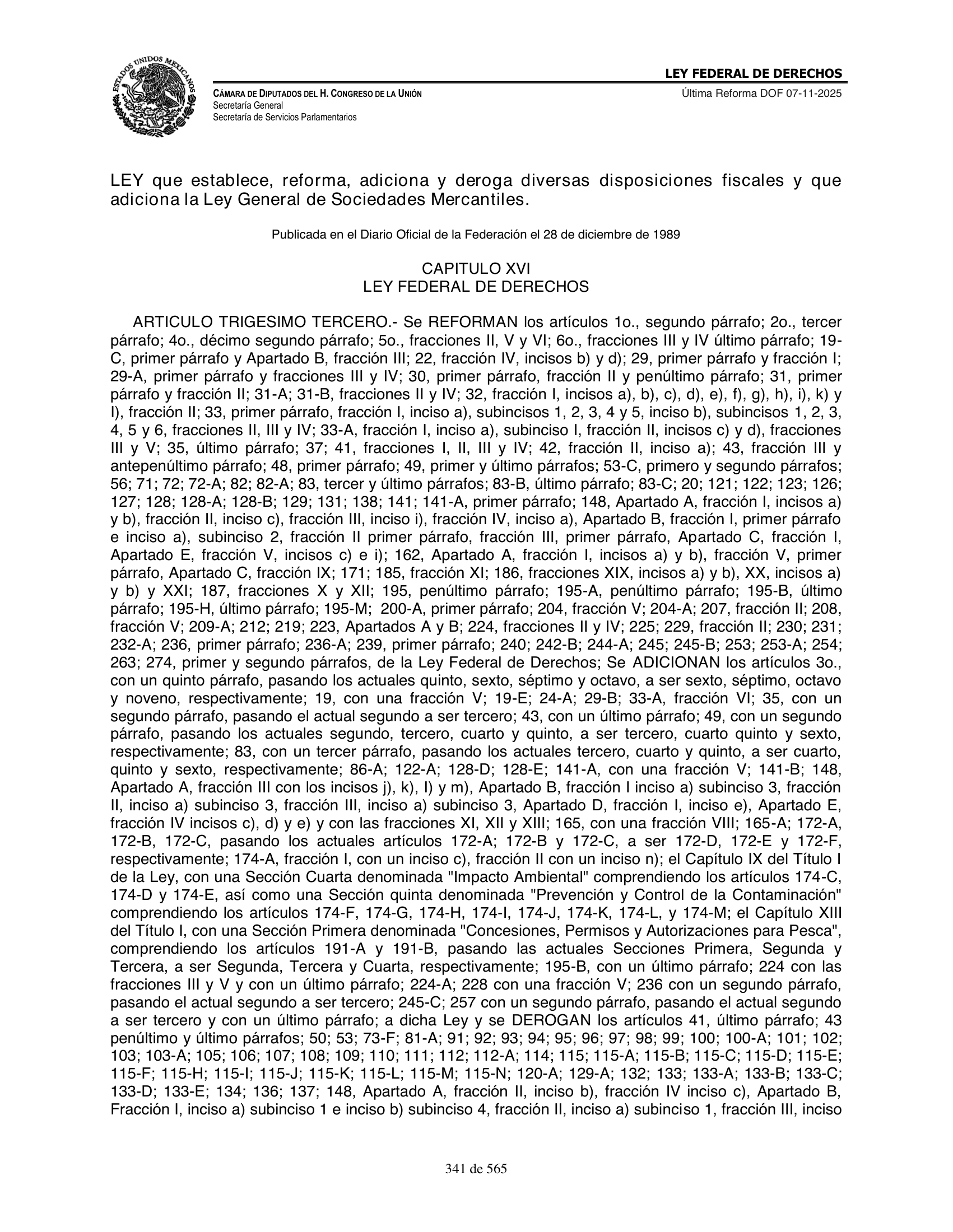 LEY FEDERAL DE DERECHOS

CÁMARA DE DIPUTADOS DEL H. CONGRESO DE LA UNIÓN
Secretaría General
Secretaría de Servicios Parlamentarios

Última Reforma DOF 07-11-2025

LEY que establece, reforma, adiciona y deroga diversas disposiciones fiscales y que adiciona la Ley General de Sociedades Mercantiles.

Publicada en el Diario Oficial de la Federación el 28 de diciembre de 1989

CAPITULO XVI
LEY FEDERAL DE DERECHOS

ARTICULO TRIGESIMO TERCERO.- Se REFORMAN los artículos 1o., segundo párrafo; 2o., tercer párrafo; 4o., décimo segundo párrafo; 5o., fracciones II, V y VI; 6o., fracciones III y IV último párrafo; 19-C, primer párrafo y Apartado B, fracción III; 22, fracción IV, incisos b) y d); 29, primer párrafo y fracción I; 29-A, primer párrafo y fracciones III y IV; 30, primer párrafo, fracción II y penúltimo párrafo; 31, primer párrafo y fracción II; 31-A; 31-B, fracciones II y IV; 32, fracción I, incisos a), b), c), d), e), f), g), h), i), k) y l), fracción II; 33, primer párrafo, fracción I, inciso a), subincisos 1, 2, 3, 4 y 5, inciso b), subincisos 1, 2, 3, 4, 5 y 6, fracciones II, III y IV; 33-A, fracción I, inciso a), subinciso I, fracción II, incisos c) y d), fracciones III y V; 35, último párrafo; 37; 41, fracciones I, II, III y IV; 42, fracción II, inciso a); 43, fracción III y antepenúltimo párrafo; 48, primer párrafo; 49, primer y último párrafos; 53-C, primero y segundo párrafos; 56; 71; 72; 72-A; 82; 82-A; 83, tercer y último párrafos; 83-B, último párrafo; 83-C; 20; 121; 122; 123; 126; 127; 128; 128-A; 128-B; 129; 131; 138; 141; 141-A, primer párrafo; 148, Apartado A, fracción I, incisos a) y b), fracción II, inciso c), fracción III, inciso i), fracción IV, inciso a), Apartado B, fracción I, primer párrafo e inciso a), subinciso 2, fracción II primer párrafo, fracción III, primer párrafo, Apartado C, fracción I, Apartado E, fracción V, incisos c) e i); 162, Apartado A, fracción I, incisos a) y b), fracción V, primer párrafo, Apartado C, fracción IX; 171; 185, fracción XI; 186, fracciones XIX, incisos a) y b), XX, incisos a) y b) y XXI; 187, fracciones X y XII; 195, penúltimo párrafo; 195-A, penúltimo párrafo; 195-B, último párrafo; 195-H, último párrafo; 195-M; 200-A, primer párrafo; 204, fracción V; 204-A; 207, fracción II; 208, fracción V; 209-A; 212; 219; 223, Apartados A y B; 224, fracciones II y IV; 225; 229, fracción II; 230; 231; 232-A; 236, primer párrafo; 236-A; 239, primer párrafo; 240; 242-B; 244-A; 245; 245-B; 253; 253-A; 254; 263; 274, primer y segundo párrafos, de la Ley Federal de Derechos; Se ADICIONAN los artículos 3o., con un quinto párrafo, pasando los actuales quinto, sexto, séptimo y octavo, a ser sexto, séptimo, octavo y noveno, respectivamente; 19, con una fracción V; 19-E; 24-A; 29-B; 33-A, fracción VI; 35, con un segundo párrafo, pasando el actual segundo a ser tercero; 43, con un último párrafo; 49, con un segundo párrafo, pasando los actuales segundo, tercero, cuarto y quinto, a ser tercero, cuarto quinto y sexto, respectivamente; 83, con un tercer párrafo, pasando los actuales tercero, cuarto y quinto, a ser cuarto, quinto y sexto, respectivamente; 86-A; 122-A; 128-D; 128-E; 141-A, con una fracción V; 141-B; 148, Apartado A, fracción III con los incisos j), k), l) y m), Apartado B, fracción I inciso a) subinciso 3, fracción II, inciso a) subinciso 3, fracción III, inciso a) subinciso 3, Apartado D, fracción I, inciso e), Apartado E, fracción IV incisos c), d) y e) y con las fracciones XI, XII y XIII; 165, con una fracción VIII; 165-A; 172-A, 172-B, 172-C, pasando los actuales artículos 172-A; 172-B y 172-C, a ser 172-D, 172-E y 172-F, respectivamente; 174-A, fracción I, con un inciso c), fracción II con un inciso n); el Capítulo IX del Título I de la Ley, con una Sección Cuarta denominada "Impacto Ambiental" comprendiendo los artículos 174-C, 174-D y 174-E, así como una Sección quinta denominada "Prevención y Control de la Contaminación" comprendiendo los artículos 174-F, 174-G, 174-H, 174-I, 174-J, 174-K, 174-L, y 174-M; el Capítulo XIII del Título I, con una Sección Primera denominada "Concesiones, Permisos y Autorizaciones para Pesca", comprendiendo los artículos 191-A y 191-B, pasando las actuales Secciones Primera, Segunda y Tercera, a ser Segunda, Tercera y Cuarta, respectivamente; 195-B, con un último párrafo; 224 con las fracciones III y V y con un último párrafo; 224-A; 228 con una fracción V; 236 con un segundo párrafo, pasando el actual segundo a ser tercero; 245-C; 257 con un segundo párrafo, pasando el actual segundo a ser tercero y con un último párrafo; a dicha Ley y se DEROGAN los artículos 41, último párrafo; 43 penúltimo y último párrafos; 50; 53; 73-F; 81-A; 91; 92; 93; 94; 95; 96; 97; 98; 99; 100; 100-A; 101; 102; 103; 103-A; 105; 106; 107; 108; 109; 110; 111; 112; 112-A; 114; 115; 115-A; 115-B; 115-C; 115-D; 115-E; 115-F; 115-H; 115-I; 115-J; 115-K; 115-L; 115-M; 115-N; 120-A; 129-A; 132; 133; 133-A; 133-B; 133-C; 133-D; 133-E; 134; 136; 137; 148, Apartado A, fracción II, inciso b), fracción IV inciso c), Apartado B, Fracción I, inciso a) subinciso 1 e inciso b) subinciso 4, fracción II, inciso a) subinciso 1, fracción III, inciso

341 de 565